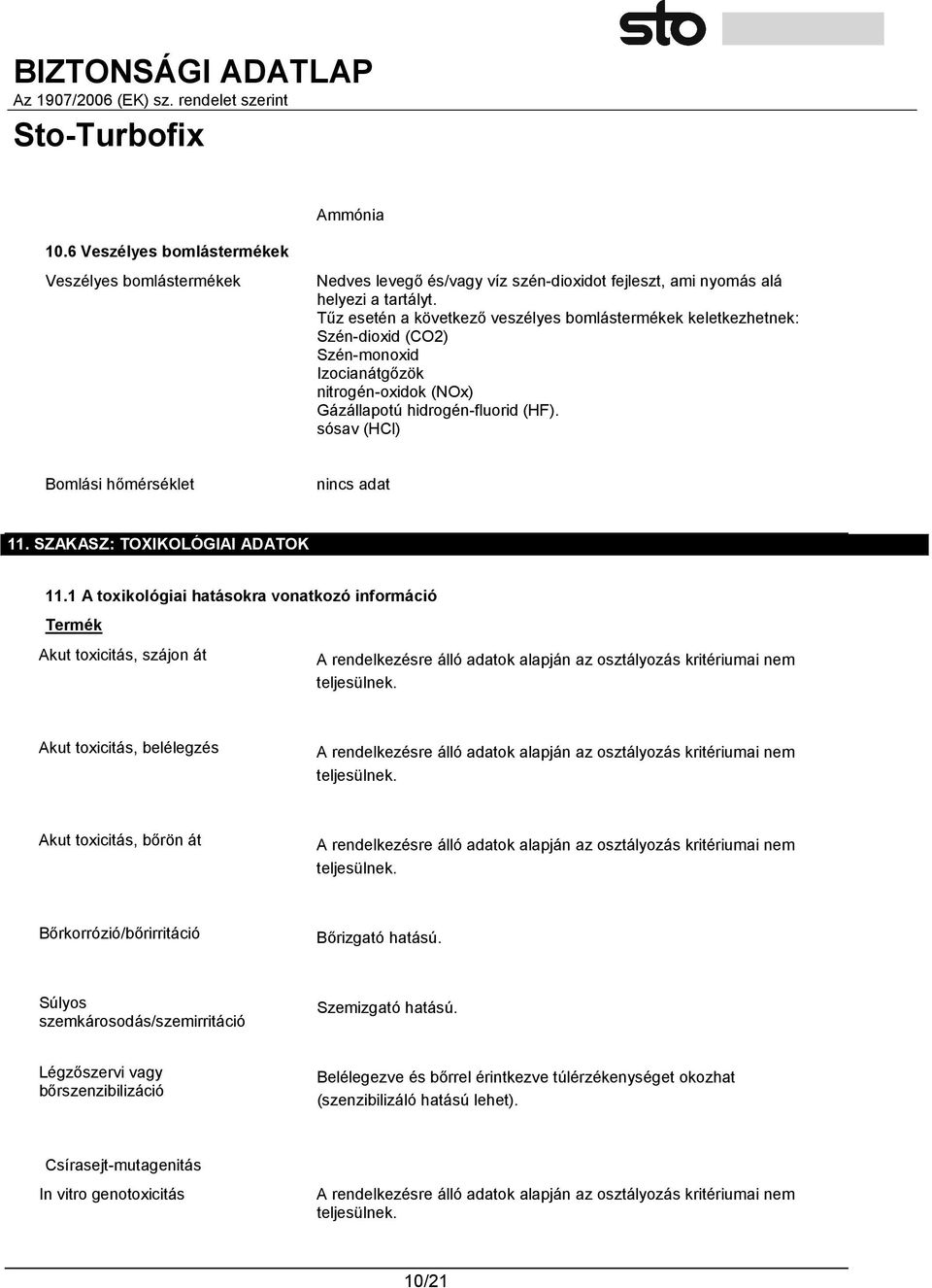 sto

BIZTONSÁGI ADATLAP
Az 1907/2006 (EK) sz. rendelet szerint
Sto-Turbofix

Ammónia

10.6 Veszélyes bomlástermékek

Veszélyes bomlástermékek

Nedves levegő és/vagy víz szén-dioxidot fejleszt, ami nyomás alá helyezi a tartályt.
Tűz esetén a következő veszélyes bomlástermékek keletkezhetnek:
Szén-dioxid (CO2)
Szén-monoxid
Izocianátgőzök
nitrogén-oxidok (NOx)
Gázállapotú hidrogén-fluorid (HF).
sósav (HCl)

Bomlási hőmérséklet

nincs adat

11. SZAKASZ: TOXIKOLÓGIAI ADATOK

11.1 A toxikológiai hatásokra vonatkozó információ

Termék

Akut toxicitás, szájon át

A rendelkezésre álló adatok alapján az osztályozás kritériumai nem teljesülnek.

Akut toxicitás, belélegzés

A rendelkezésre álló adatok alapján az osztályozás kritériumai nem teljesülnek.

Akut toxicitás, bőrön át

A rendelkezésre álló adatok alapján az osztályozás kritériumai nem teljesülnek.

Bőrkorrózió/bőrirritáció

Bőrizgató hatású.

Súlyos szemkárosodás/szemirritáció

Szemizgató hatású.

Légzőszervi vagy bőrszenzibilizáció

Belélegezve és bőrrel érintkezve túlérzékenységet okozhat (szenzibilizáló hatású lehet).

Csírasejt-mutagenitás

In vitro genotoxicitás

A rendelkezésre álló adatok alapján az osztályozás kritériumai nem teljesülnek.

10/21